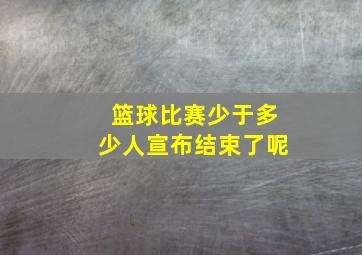 篮球比赛少于多少人宣布结束了呢